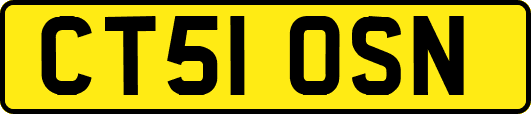 CT51 OSN